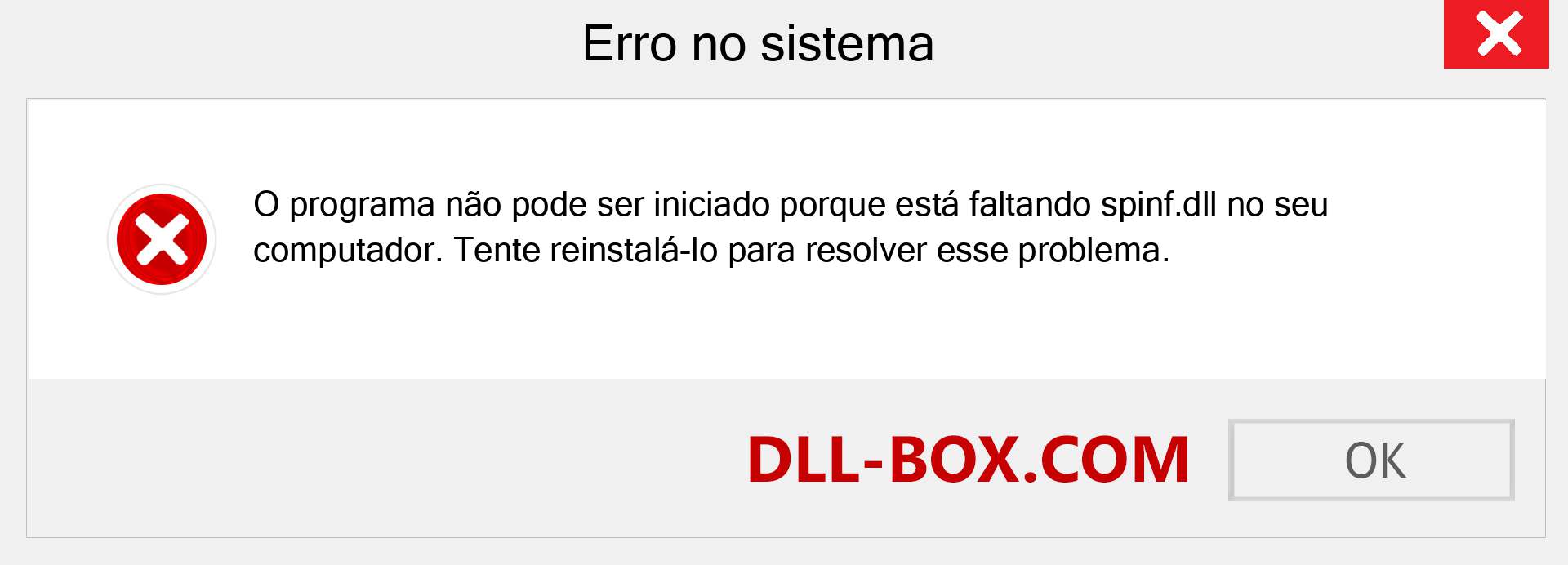 Erro no sistema

O programa não pode ser iniciado porque está faltando spinf.dll no seu computador. Tente reinstalá-lo para resolver esse problema.

DLL-BOX.COM

OK